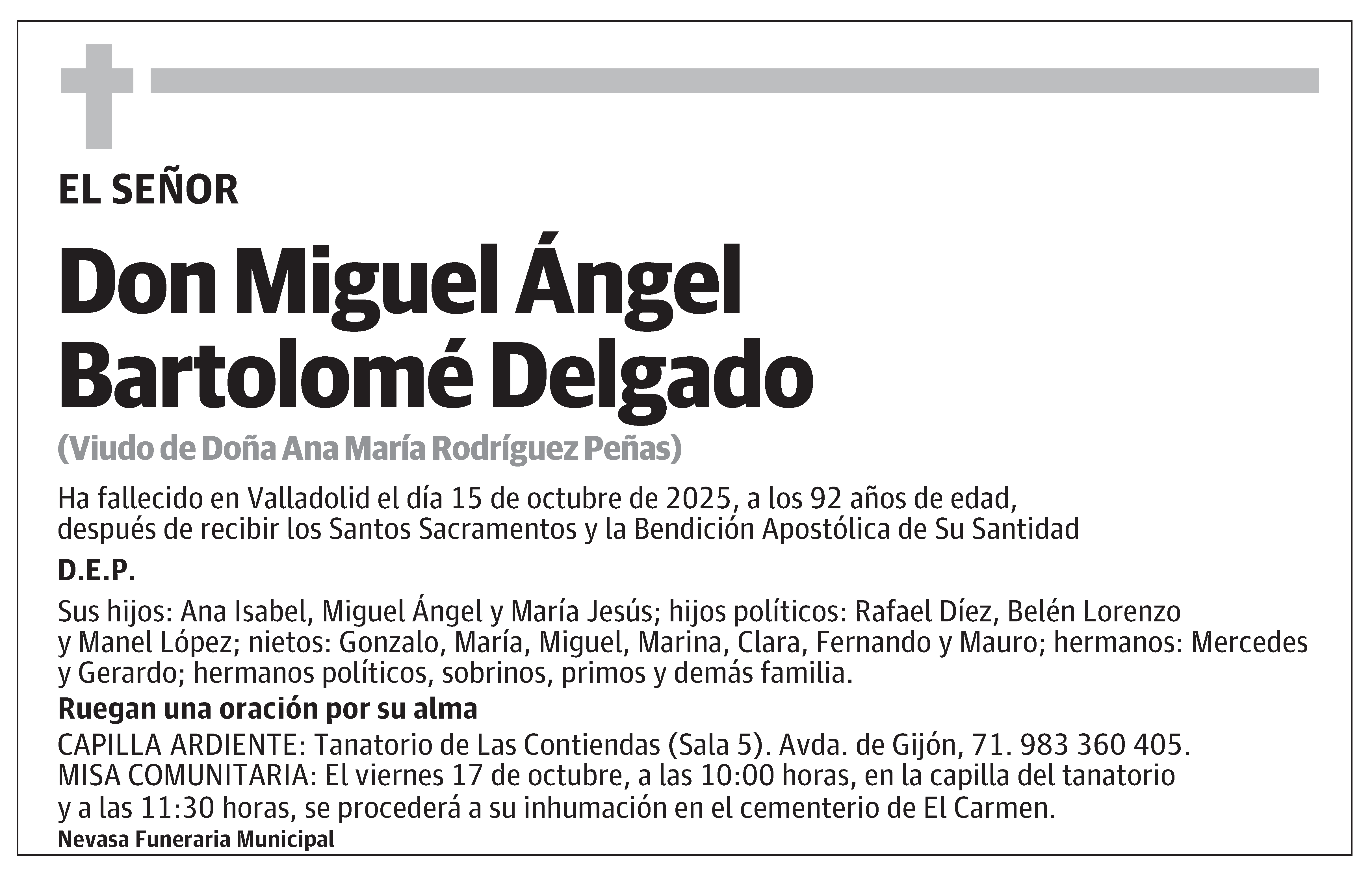 EL SEÑOR

Don Miguel Ángel Bartolomé Delgado

(Viudo de Doña Ana María Rodríguez Peñas)

Ha fallecido en Valladolid el día 15 de octubre de 2025, a los 92 años de edad, después de recibir los Santos Sacramentos y la Bendición Apostólica de Su Santidad

D.E.P.

Sus hijos: Ana Isabel, Miguel Ángel y María Jesús; hijos políticos: Rafael Díez, Belén Lorenzo y Manel López; nietos: Gonzalo, María, Miguel, Marina, Clara, Fernando y Mauro; hermanos: Mercedes y Gerardo; hermanos políticos, sobrinos, primos y demás familia.

Ruegan una oración por su alma

CAPILLA ARDIENTE: Tanatorio de Las Contiendas (Sala 5). Avda. de Gijón, 71. 983 360 405.
MISA COMUNITARIA: El viernes 17 de octubre, a las 10:00 horas, en la capilla del tanatorio y a las 11:30 horas, se procederá a su inhumación en el cementerio de El Carmen.

Nevasa Funeraria Municipal